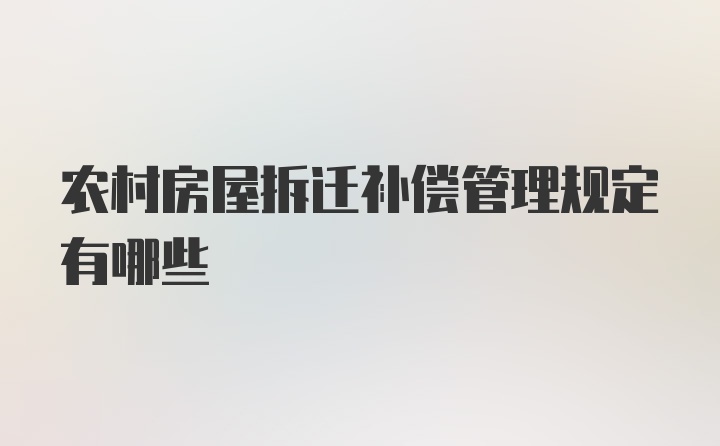 农村房屋拆迁补偿管理规定有哪些